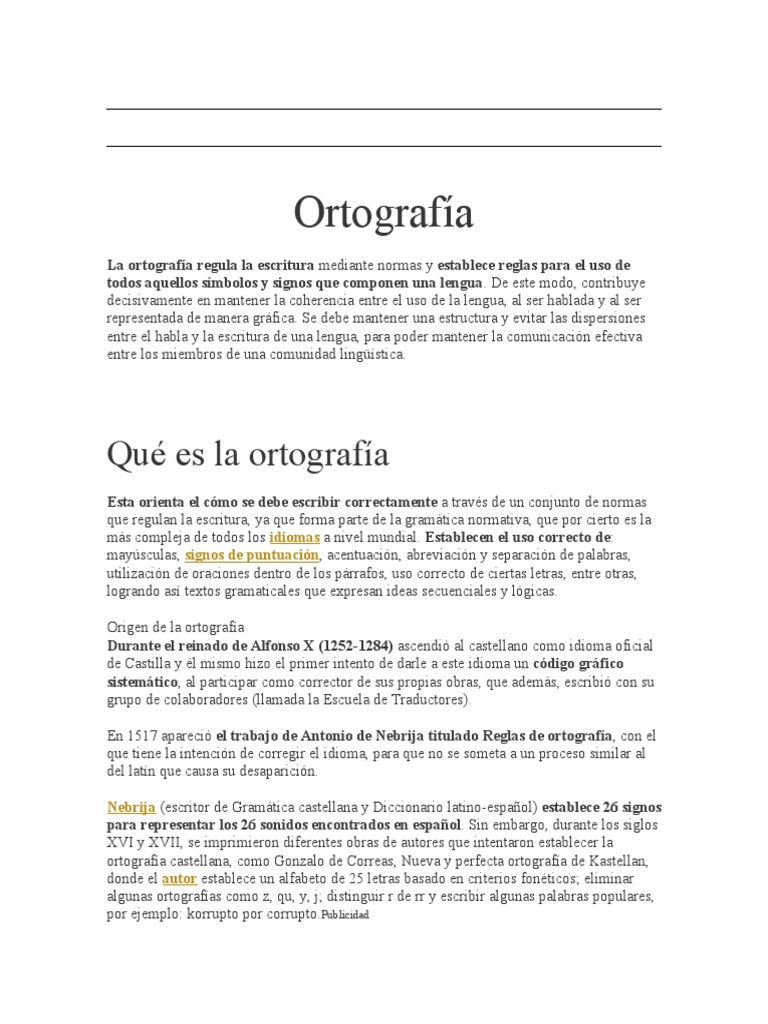 Ortografía

La ortografía regula la escritura mediante normas y establece reglas para el uso de todos aquellos símbolos y signos que componen una lengua. De este modo, contribuye decisivamente en mantener la coherencia entre el uso de la lengua, al ser hablada y al ser representada de manera gráfica. Se debe mantener una estructura y evitar las dispersiones entre el habla y la escritura de una lengua, para poder mantener la comunicación efectiva entre los miembros de una comunidad lingüística.

Qué es la ortografía

Esta orienta el cómo se debe escribir correctamente a través de un conjunto de normas que regulan la escritura, ya que forma parte de la gramática normativa, que por cierto es la más compleja de todos los idiomas a nivel mundial. Establecen el uso correcto de: mayúsculas, signos de puntuación, acentuación, abreviación y separación de palabras, utilización de oraciones dentro de los párrafos, uso correcto de ciertas letras, entre otras, logrando así textos gramaticales que expresan ideas secuenciales y lógicas.

Origen de la ortografía
Durante el reinado de Alfonso X (1252-1284) ascendió al castellano como idioma oficial de Castilla y él mismo hizo el primer intento de darle a este idioma un código gráfico sistemático, al participar como corrector de sus propias obras, que además, escribió con su grupo de colaboradores (llamada la Escuela de Traductores).

En 1517 apareció el trabajo de Antonio de Nebrija titulado Reglas de ortografía, con el que tiene la intención de corregir el idioma, para que no se someta a un proceso similar al del latín que causa su desaparición.

Nebrija (escritor de Gramática castellana y Diccionario latino-español) establece 26 signos para representar los 26 sonidos encontrados en español. Sin embargo, durante los siglos XVI y XVII, se imprimieron diferentes obras de autores que intentaron establecer la ortografía castellana, como Gonzalo de Correas, Nueva y perfecta ortografía de Kastellan, donde el autor establece un alfabeto de 25 letras basado en criterios fonéticos; eliminar algunas ortografías como z, qu, y, j; distinguir r de rr y escribir algunas palabras populares, por ejemplo: korrupto por corrupto.Publicidad